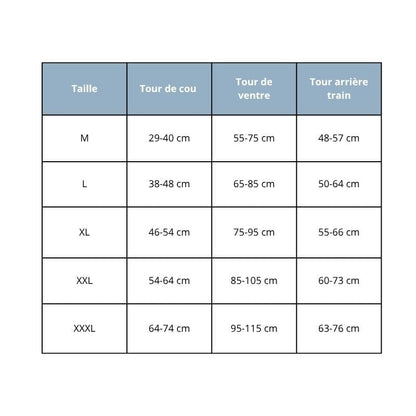 | Taille | Tour de cou | Tour de ventre | Tour arrière train |
|---|---|---|---|
| M | 29-40 cm | 55-75 cm | 48-57 cm |
| L | 38-48 cm | 65-85 cm | 50-64 cm |
| XL | 46-54 cm | 75-95 cm | 55-66 cm |
| XXL | 54-64 cm | 85-105 cm | 60-73 cm |
| XXXL | 64-74 cm | 95-115 cm | 63-76 cm |